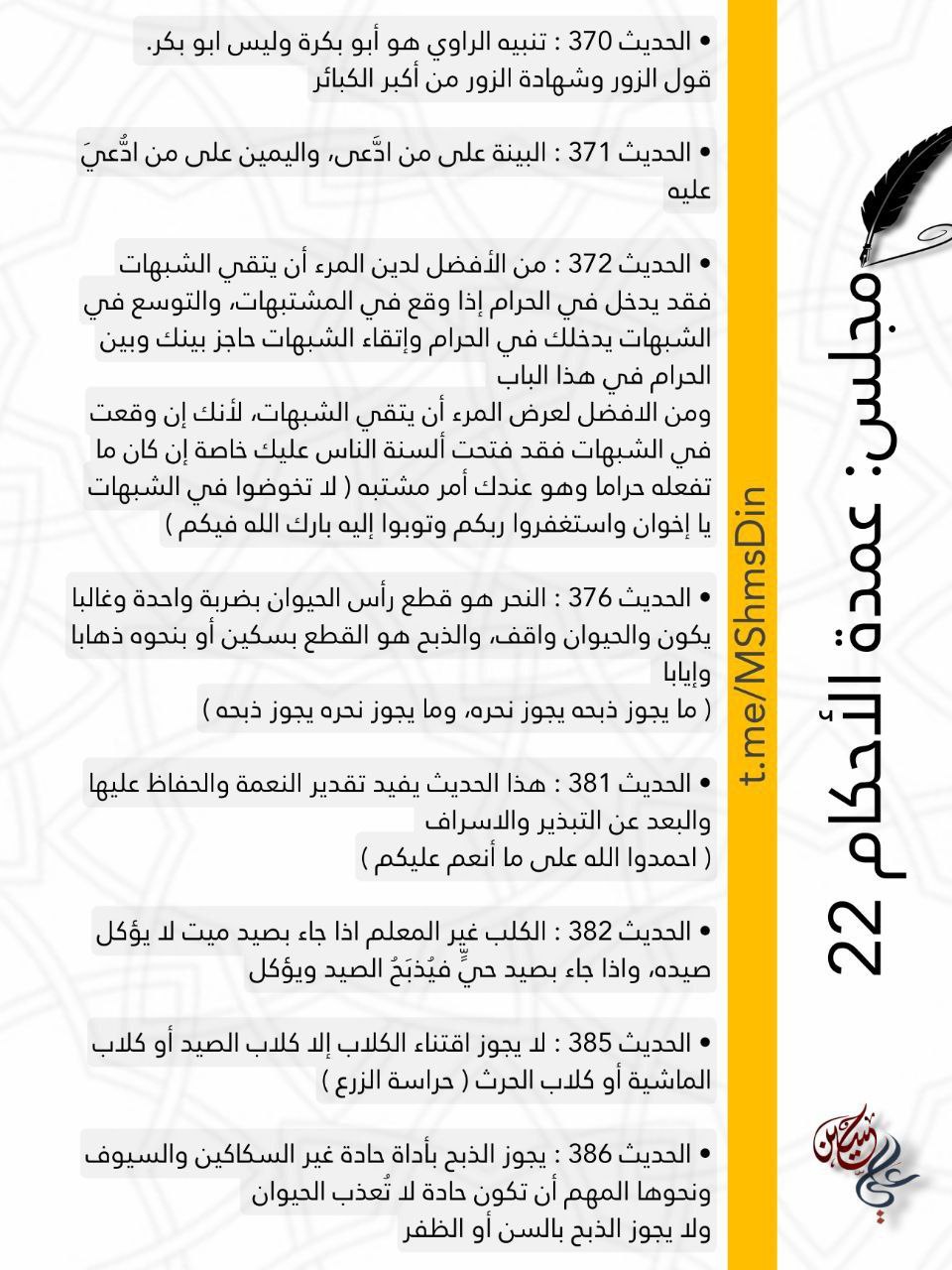 مجلس: عمدة الأحكام 22

t.me/MShmsDin

• الحديث 370 : تنبيه الراوي هو أبو بكرة وليس ابو بكر.
قول الزور وشهادة الزور من أكبر الكبائر

• الحديث 371 : البينة على من ادَّعى، واليمين على من ادُّعيَ عليه

• الحديث 372 : من الأفضل لدين المرء أن يتقي الشبهات فقد يدخل في الحرام إذا وقع في المشتبهات، والتوسع في الشبهات يدخلك في الحرام وإتقاء الشبهات حاجز بينك وبين الحرام في هذا الباب
ومن الافضل لعرض المرء أن يتقي الشبهات، لأنك إن وقعت في الشبهات فقد فتحت ألسنة الناس عليك خاصة إن كان ما تفعله حراما وهو عندك أمر مشتبه ( لا تخوضوا في الشبهات يا إخوان واستغفروا ربكم وتوبوا إليه بارك الله فيكم )

• الحديث 376 : النحر هو قطع رأس الحيوان بضربة واحدة وغالبا يكون والحيوان واقف، والذبح هو القطع بسكين أو بنحوه ذهابا وإيابا
( ما يجوز ذبحه يجوز نحره، وما يجوز نحره يجوز ذبحه )

• الحديث 381 : هذا الحديث يفيد تقدير النعمة والحفاظ عليها والبعد عن التبذير والاسراف
( احمدوا الله على ما أنعم عليكم )

• الحديث 382 : الكلب غير المعلم اذا جاء بصيد ميت لا يؤكل صيده، واذا جاء بصيد حيٍّ فيُذبَحُ الصيد ويؤكل

• الحديث 385 : لا يجوز اقتناء الكلاب إلا كلاب الصيد أو كلاب الماشية أو كلاب الحرث ( حراسة الزرع )

• الحديث 386 : يجوز الذبح بأداة حادة غير السكاكين والسيوف ونحوها المهم أن تكون حادة لا تُعذب الحيوان
ولا يجوز الذبح بالسن أو الظفر